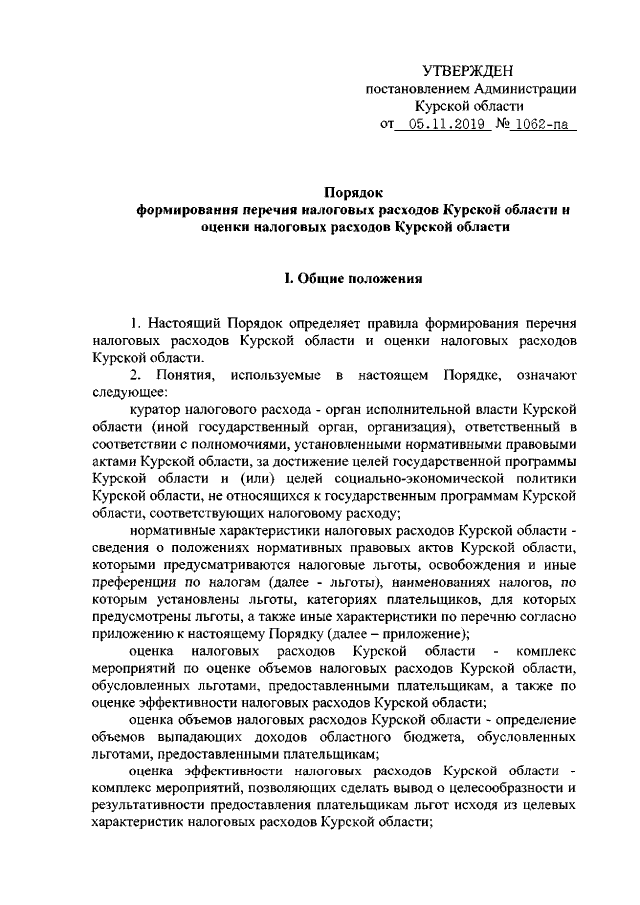 УТВЕРЖДЕН
постановлением Администрации
Курской области
от 05.11.2019 № 1062-па

Порядок
формирования перечня налоговых расходов Курской области и
оценки налоговых расходов Курской области

I. Общие положения

1. Настоящий Порядок определяет правила формирования перечня налоговых расходов Курской области и оценки налоговых расходов Курской области.

2. Понятия, используемые в настоящем Порядке, означают следующее:

куратор налогового расхода - орган исполнительной власти Курской области (иной государственный орган, организация), ответственный в соответствии с полномочиями, установленными нормативными правовыми актами Курской области, за достижение целей государственной программы Курской области и (или) целей социально-экономической политики Курской области, не относящихся к государственным программам Курской области, соответствующих налоговому расходу;

нормативные характеристики налоговых расходов Курской области - сведения о положениях нормативных правовых актов Курской области, которыми предусматриваются налоговые льготы, освобождения и иные преференции по налогам (далее - льготы), наименованиях налогов, по которым установлены льготы, категориях плательщиков, для которых предусмотрены льготы, а также иные характеристики по перечню согласно приложению к настоящему Порядку (далее – приложение);

оценка налоговых расходов Курской области - комплекс мероприятий по оценке объемов налоговых расходов Курской области, обусловленных льготами, предоставленными плательщикам, а также по оценке эффективности налоговых расходов Курской области;

оценка объемов налоговых расходов Курской области - определение объемов выпадающих доходов областного бюджета, обусловленных льготами, предоставленными плательщикам;

оценка эффективности налоговых расходов Курской области - комплекс мероприятий, позволяющих сделать вывод о целесообразности и результативности предоставления плательщикам льгот исходя из целевых характеристик налоговых расходов Курской области;